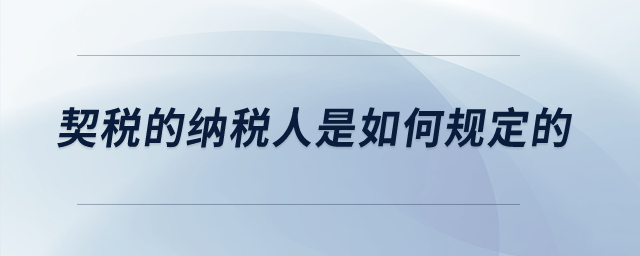 契税的纳税人是如何规定的